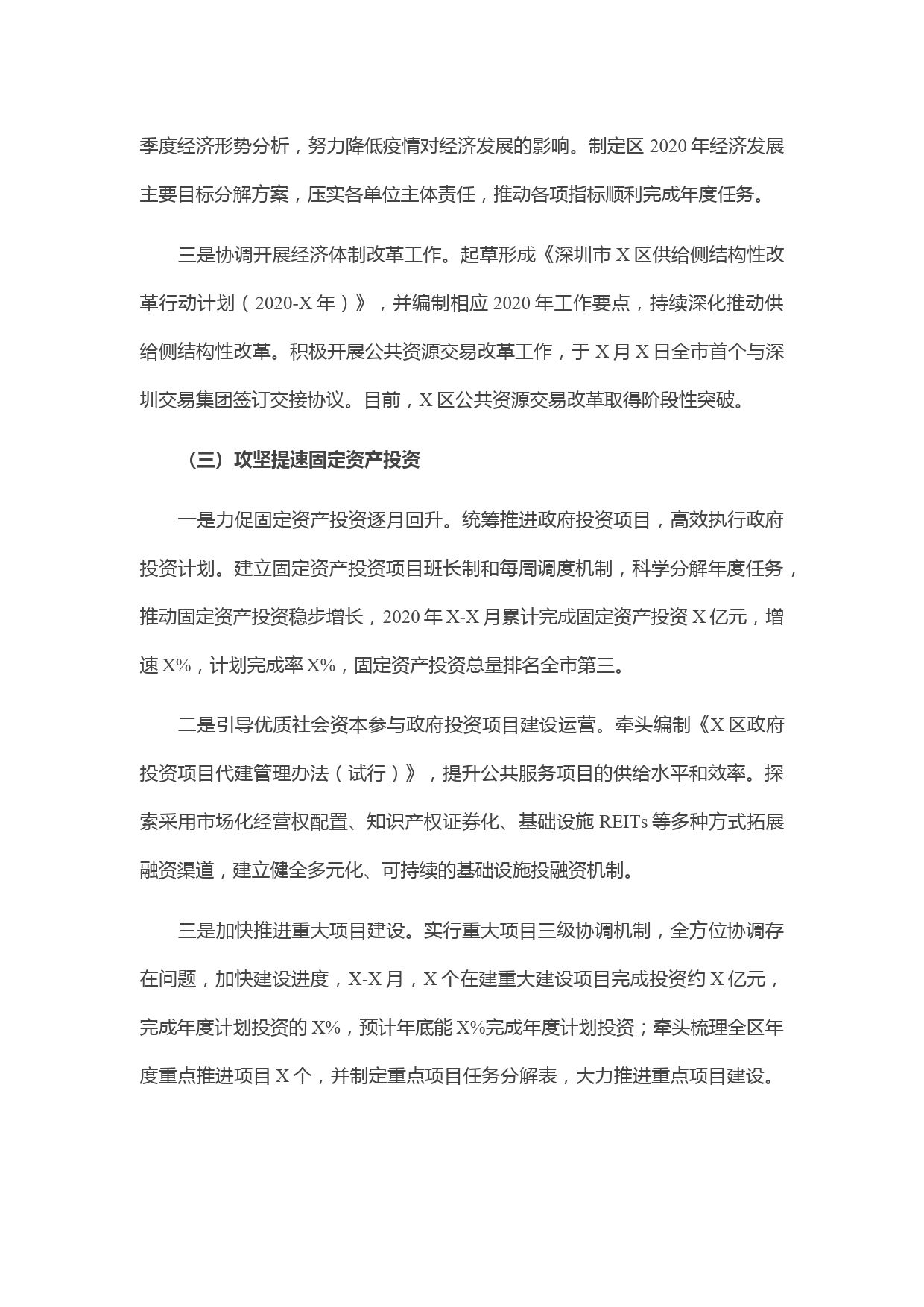 季度经济形势分析，努力降低疫情对经济发展的影响。制定区 2020 年经济发展主要目标分解方案，压实各单位主体责任，推动各项指标顺利完成年度任务。

三是协调开展经济体制改革工作。起草形成《深圳市 X 区供给侧结构性改革行动计划（2020-X 年）》，并编制相应 2020 年工作要点，持续深化推动供给侧结构性改革。积极开展公共资源交易改革工作，于 X 月 X 日全市首个与深圳交易集团签订交接协议。目前，X 区公共资源交易改革取得阶段性突破。

（三）攻坚提速固定资产投资

一是力促固定资产投资逐月回升。统筹推进政府投资项目，高效执行政府投资计划。建立固定资产投资项目班长制和每周调度机制，科学分解年度任务，推动固定资产投资稳步增长，2020 年 X-X 月累计完成固定资产投资 X 亿元，增速 X%，计划完成率 X%，固定资产投资总量排名全市第三。

二是引导优质社会资本参与政府投资项目建设运营。牵头编制《X 区政府投资项目代建管理办法（试行）》，提升公共服务项目的供给水平和效率。探索采用市场化经营权配置、知识产权证券化、基础设施 REITs 等多种方式拓展融资渠道，建立健全多元化、可持续的基础设施投融资机制。

三是加快推进重大项目建设。实行重大项目三级协调机制，全方位协调存在问题，加快建设进度，X-X 月，X 个在建重大建设项目完成投资约 X 亿元，完成年度计划投资的 X%，预计年底能 X%完成年度计划投资；牵头梳理全区年度重点推进项目 X 个，并制定重点项目任务分解表，大力推进重点项目建设。